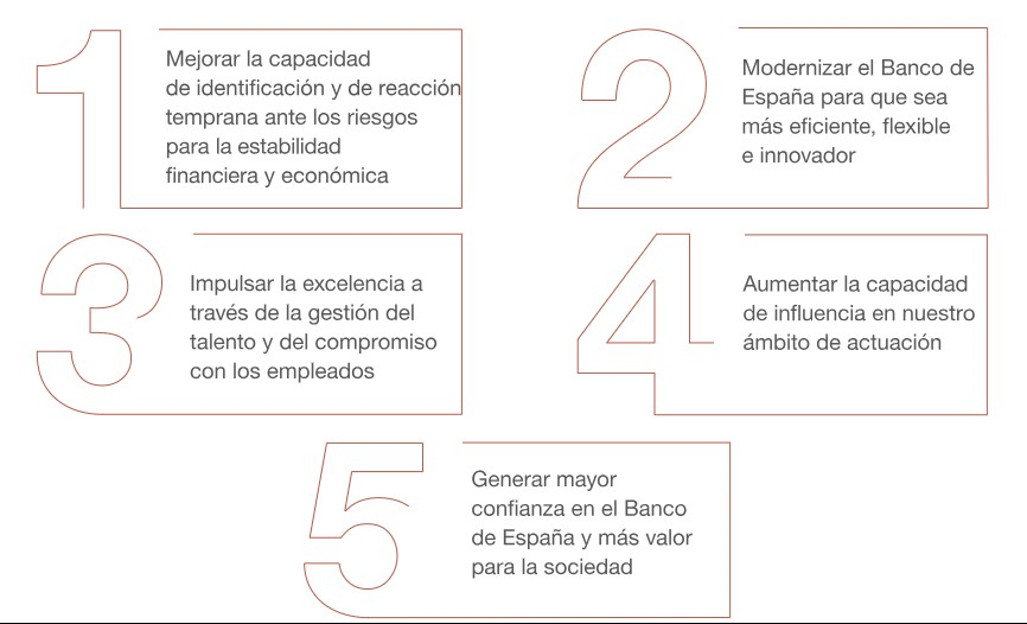 1

Mejorar la capacidad de identificación y de reacción temprana ante los riesgos para la estabilidad financiera y económica

2

Modernizar el Banco de España para que sea más eficiente, flexible e innovador

3

Impulsar la excelencia a través de la gestión del talento y del compromiso con los empleados

4

Aumentar la capacidad de influencia en nuestro ámbito de actuación

5

Generar mayor confianza en el Banco de España y más valor para la sociedad